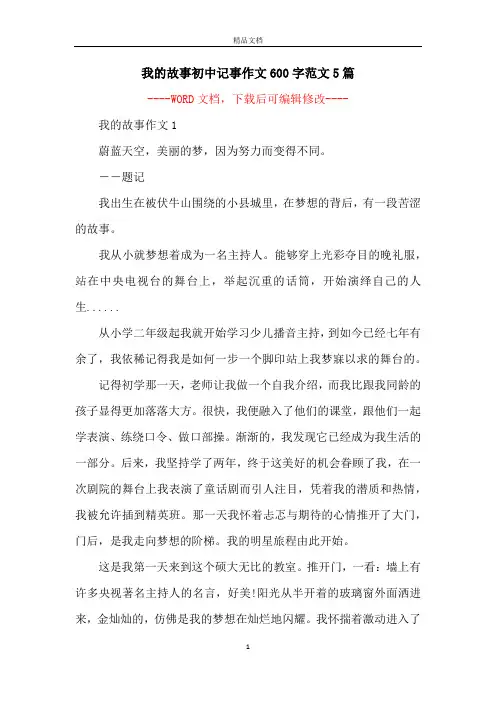 精品文档

我的故事初中记事作文600字范文5篇

----WORD文档，下载后可编辑修改----

我的故事作文1

蔚蓝天空，美丽的梦，因为努力而变得不同。

——题记

我出生在被伏牛山围绕的小县城里，在梦想的背后，有一段苦涩的故事。

我从小就梦想着成为一名主持人。能够穿上光彩夺目的晚礼服，站在中央电视台的舞台上，举起沉重的话筒，开始演绎自己的人生......

从小学二年级起我就开始学习少儿播音主持，到如今已经七年有余了，我依稀记得我是如何一步一个脚印站上我梦寐以求的舞台的。

记得初学那一天，老师让我做一个自我介绍，而我比跟我同龄的孩子显得更加落落大方。很快，我便融入了他们的课堂，跟他们一起学表演、练绕口令、做口部操。渐渐的，我发现它已经成为我生活的一部分。后来，我坚持学了两年，终于这美好的机会眷顾了我，在一次剧院的舞台上我表演了童话剧而引人注目，凭着我的潜质和热情，我被允许插到精英班。那一天我怀着忐忑与期待的心情推开了大门，门后，是我走向梦想的阶梯。我的明星旅程由此开始。

这是我第一天来到这个硕大无比的教室。推开门，一看：墙上有许多央视著名主持人的名言，好美!阳光从半开着的玻璃窗外面洒进来，金灿灿的，仿佛是我的梦想在灿烂地闪耀。我怀揣着激动进入了

1